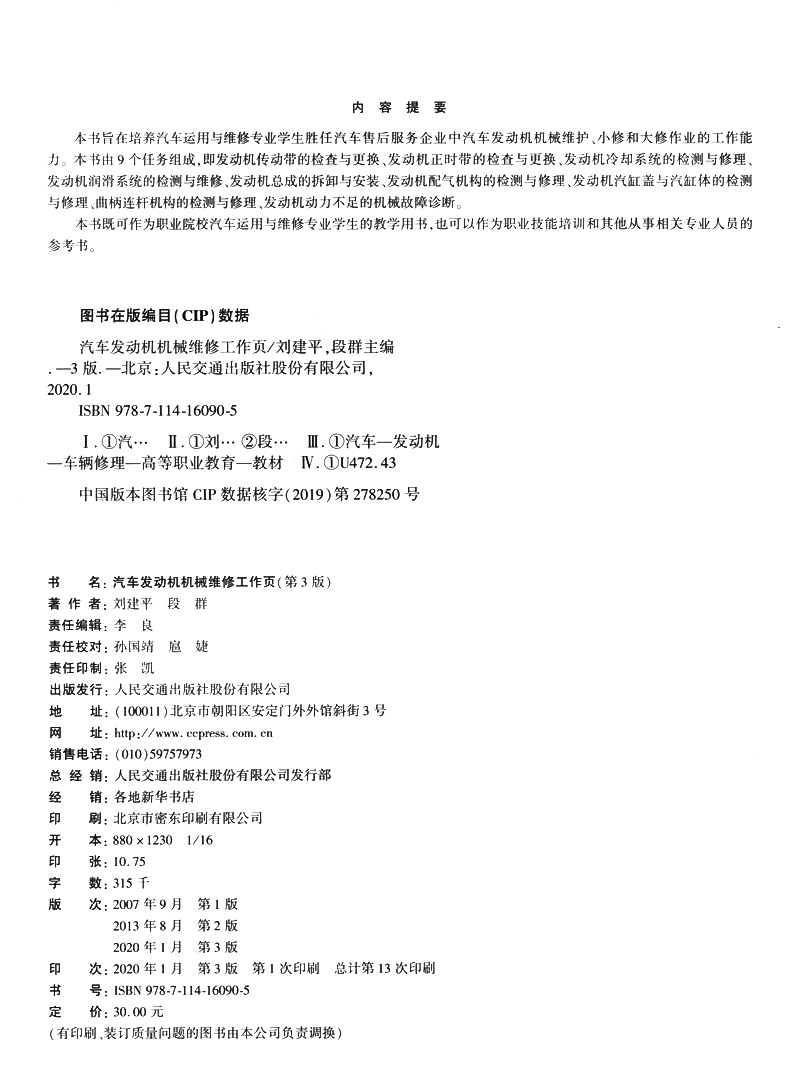 内 容 提 要

本书旨在培养汽车运用与维修专业学生胜任汽车售后服务企业中汽车发动机机械维护、小修和大修作业的工作能力。本书由9个任务组成，即发动机传动带的检查与更换、发动机正时带的检查与更换、发动机冷却系统的检测与修理、发动机润滑系统的检测与维修、发动机总成的拆卸与安装、发动机配气机构的检测与修理、发动机汽缸盖与汽缸体的检测与修理、曲柄连杆机构的检测与修理、发动机动力不足的机械故障诊断。

本书既可作为职业院校汽车运用与维修专业学生的教学用书，也可以作为职业技能培训和其他从事相关专业人员的参考书。

图书在版编目(CIP)数据

汽车发动机机械维修工作页/刘建平，段群主编.—3版.—北京：人民交通出版社股份有限公司，2020.1
ISBN 978-7-114-16090-5

Ⅰ.①汽… Ⅱ.①刘… ②段… Ⅲ.①汽车—发动机—车辆修理—高等职业教育—教材 Ⅳ.①U472.43

中国版本图书馆CIP数据核字(2019)第278250号

书 名：汽车发动机机械维修工作页(第3版)
著 作 者：刘建平 段 群
责任编辑：李 良
责任校对：孙国靖 扈 婕
责任印制：张 凯
出版发行：人民交通出版社股份有限公司
地 址：(100011)北京市朝阳区安定门外外馆斜街3号
网 址：http://www.ccpress.com.cn
销售电话：(010)59757973
总 经 销：人民交通出版社股份有限公司发行部
经 销：各地新华书店
印 刷：北京市密东印刷有限公司
开 本：880×1230 1/16
印 张：10.75
字 数：315千
版 次：2007年9月 第1版
2013年8月 第2版
2020年1月 第3版
印 次：2020年1月 第3版 第1次印刷 总计第13次印刷
书 号：ISBN 978-7-114-16090-5
定 价：30.00元
(有印刷、装订质量问题的图书由本公司负责调换)